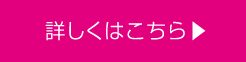 詳しくはこちら▶